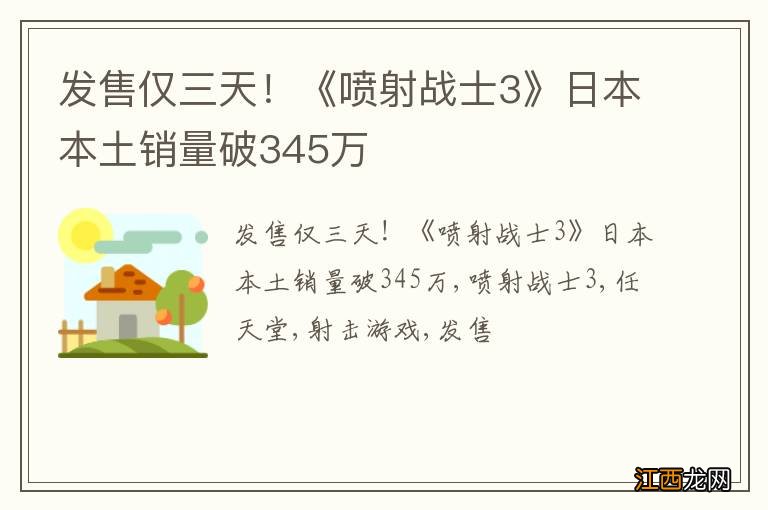 发售仅三天！《喷射战士3》日本本土销量破345万

发售仅三天！《喷射战士3》日本本土销量破345万，喷射战士3，任天堂，射击游戏，发售

江西龙网